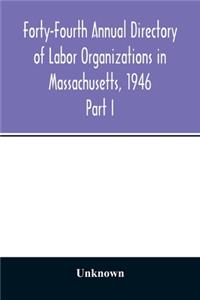 Forty-Fourth Annual Directory of Labor Organizations in Massachusetts, 1946
Part I

Unknown